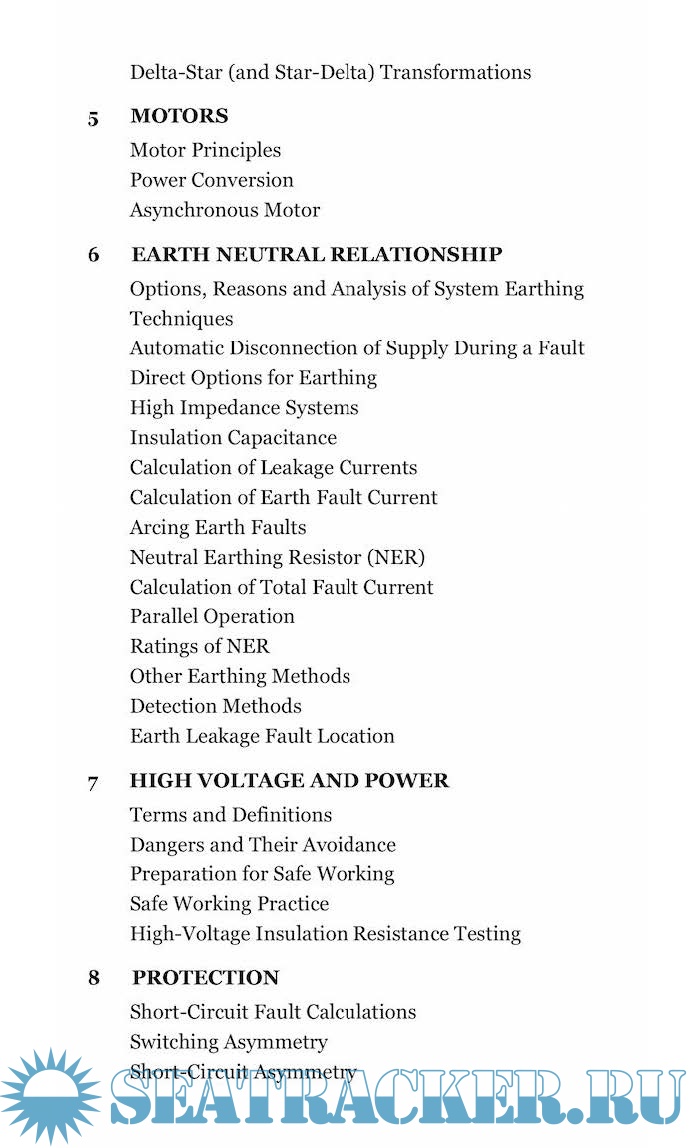 Delta-Star (and Star-Delta) Transformations

5 MOTORS

Motor Principles
Power Conversion
Asynchronous Motor

6 EARTH NEUTRAL RELATIONSHIP

Options, Reasons and Analysis of System Earthing Techniques
Automatic Disconnection of Supply During a Fault
Direct Options for Earthing
High Impedance Systems
Insulation Capacitance
Calculation of Leakage Currents
Calculation of Earth Fault Current
Arcing Earth Faults
Neutral Earthing Resistor (NER)
Calculation of Total Fault Current
Parallel Operation
Ratings of NER
Other Earthing Methods
Detection Methods
Earth Leakage Fault Location

7 HIGH VOLTAGE AND POWER

Terms and Definitions
Dangers and Their Avoidance
Preparation for Safe Working
Safe Working Practice
High-Voltage Insulation Resistance Testing

8 PROTECTION

Short-Circuit Fault Calculations
Switching Asymmetry
Short-Circuit Asymmetry

SEATRACKER.RU